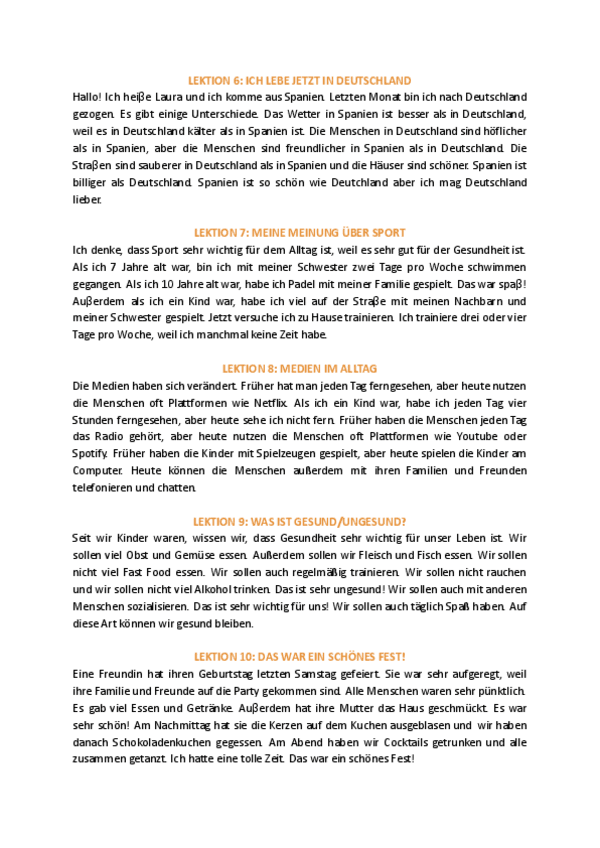 LEKTION 6: ICH LEBE JETZT IN DEUTSCHLAND

Hallo! Ich heiβe Laura und ich komme aus Spanien. Letzten Monat bin ich nach Deutschland gezogen. Es gibt einige Unterschiede. Das Wetter in Spanien ist besser als in Deutschland, weil es in Deutschland kälter als in Spanien ist. Die Menschen in Deutschland sind höflicher als in Spanien, aber die Menschen sind freundlicher in Spanien als in Deutschland. Die Straβen sind sauberer in Deutschland als in Spanien und die Häuser sind schöner. Spanien ist billiger als Deutschland. Spanien ist so schön wie Deutchland aber ich mag Deutschland lieber.

LEKTION 7: MEINE MEINUNG ÜBER SPORT

Ich denke, dass Sport sehr wichtig für dem Alltag ist, weil es sehr gut für der Gesundheit ist. Als ich 7 Jahre alt war, bin ich mit meiner Schwester zwei Tage pro Woche schwimmen gegangen. Als ich 10 Jahre alt war, habe ich Padel mit meiner Familie gespielt. Das war spaβ! Auβerdem als ich ein Kind war, habe ich viel auf der Straβe mit meinen Nachbarn und meiner Schwester gespielt. Jetzt versuche ich zu Hause trainieren. Ich trainiere drei oder vier Tage pro Woche, weil ich manchmal keine Zeit habe.

LEKTION 8: MEDIEN IM ALLTAG

Die Medien haben sich verändert. Früher hat man jeden Tag ferngesehen, aber heute nutzen die Menschen oft Plattformen wie Netflix. Als ich ein Kind war, habe ich jeden Tag vier Stunden ferngesehen, aber heute sehe ich nicht fern. Früher haben die Menschen jeden Tag das Radio gehört, aber heute nutzen die Menschen oft Plattformen wie Youtube oder Spotify. Früher haben die Kinder mit Spielzeugen gespielt, aber heute spielen die Kinder am Computer. Heute können die Menschen außerdem mit ihren Familien und Freunden telefonieren und chatten.

LEKTION 9: WAS IST GESUND/UNGESUND?

Seit wir Kinder waren, wissen wir, dass Gesundheit sehr wichtig für unser Leben ist. Wir sollen viel Obst und Gemüse essen. Außerdem sollen wir Fleisch und Fisch essen. Wir sollen nicht viel Fast Food essen. Wir sollen auch regelmäßig trainieren. Wir sollen nicht rauchen und wir sollen nicht viel Alkohol trinken. Das ist sehr ungesund! Wir sollen auch mit anderen Menschen sozialisieren. Das ist sehr wichtig für uns! Wir sollen auch täglich Spaß haben. Auf diese Art können wir gesund bleiben.

LEKTION 10: DAS WAR EIN SCHÖNES FEST!

Eine Freundin hat ihren Geburtstag letzten Samstag gefeiert. Sie war sehr aufgeregt, weil ihre Familie und Freunde auf die Party gekommen sind. Alle Menschen waren sehr pünktlich. Es gab viel Essen und Getränke. Auβerdem hat ihre Mutter das Haus geschmückt. Es war sehr schön! Am Nachmittag hat sie die Kerzen auf dem Kuchen ausgeblasen und wir haben danach Schokoladenkuchen gegessen. Am Abend haben wir Cocktails getrunken und alle zusammen getanzt. Ich hatte eine tolle Zeit. Das war ein schönes Fest!